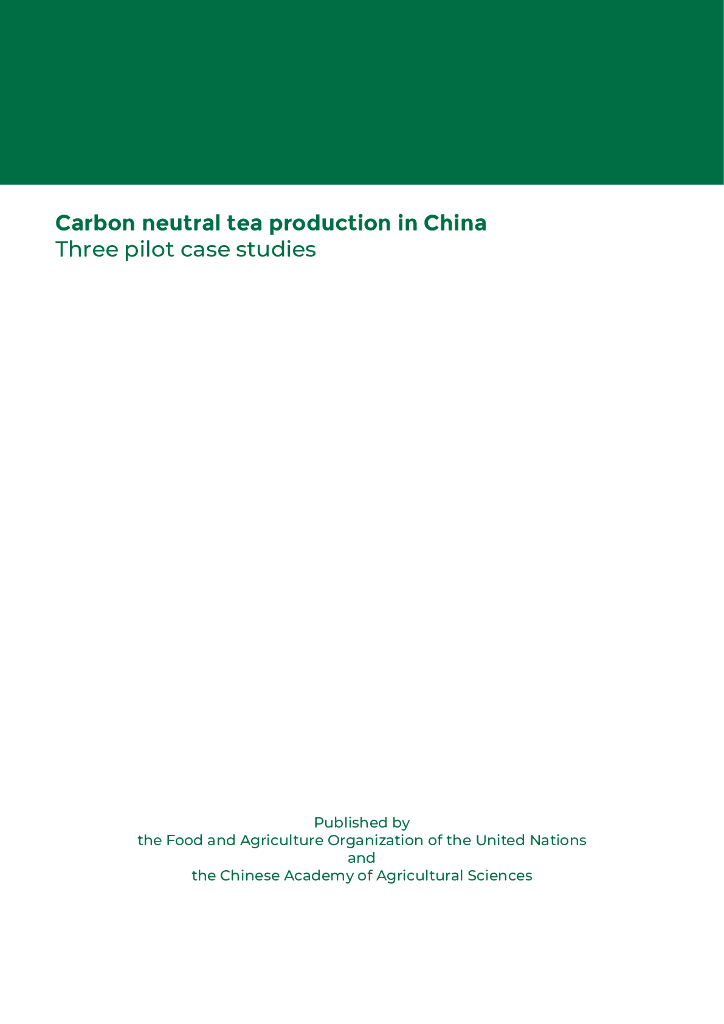 Carbon neutral tea production in China
Three pilot case studies

Published by
the Food and Agriculture Organization of the United Nations
and
the Chinese Academy of Agricultural Sciences